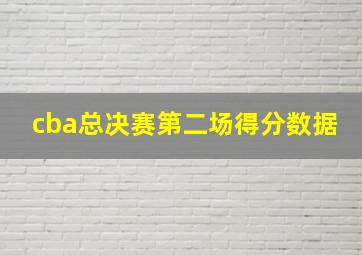 cba总决赛第二场得分数据